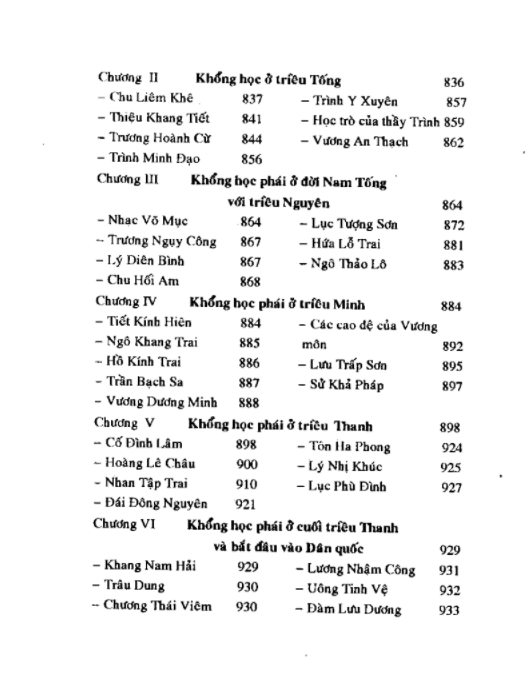 Chương II Khổng học ở triều Tống 836

– Chu Liêm Khê 837
– Thiệu Khang Tiết 841
– Trương Hoành Cừ 844
– Trình Minh Đạo 856
– Trình Y Xuyên 857
– Học trò của thầy Trình 859
– Vương An Thạch 862

Chương III Khổng học phái ở đời Nam Tống với triều Nguyên 864

– Nhạc Võ Mục 864
– Trương Ngụy Công 867
– Lý Diên Bình 867
– Chu Hối Am 868
– Lục Tượng Sơn 872
– Hứa Lỗ Trai 881
– Ngô Thảo Lô 883

Chương IV Khổng học phái ở triều Minh 884

– Tiết Kính Hiên 884
– Ngô Khang Trai 885
– Hồ Kính Trai 886
– Trần Bạch Sa 887
– Vương Dương Minh 888
– Các cao đệ của Vương môn 892
– Lưu Trấp Sơn 895
– Sử Khả Pháp 897

Chương V Khổng học phái ở triều Thanh 898

– Cố Đình Lâm 898
– Hoàng Lê Châu 900
– Nhan Tập Trai 910
– Đái Đông Nguyên 921
– Tôn Hạ Phong 924
– Lý Nhị Khúc 925
– Lục Phù Đình 927

Chương VI Khổng học phái ở cuối triều Thanh và bắt đầu vào Dân quốc 929

– Khang Nam Hải 929
– Trâu Dung 930
– Chương Thái Viêm 930
– Lương Nhậm Công 931
– Uông Tinh Vệ 932
– Đàm Lưu Dương 933